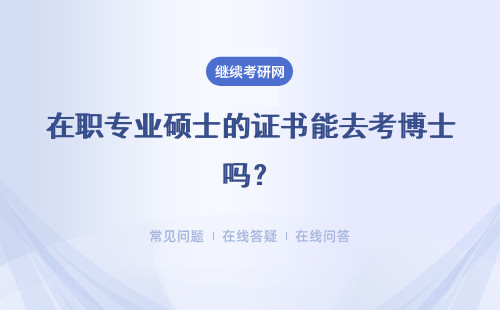 继续考研网

在职专业硕士的证书能去考博士吗？

常见问题 | 在线答疑 | 在线问答